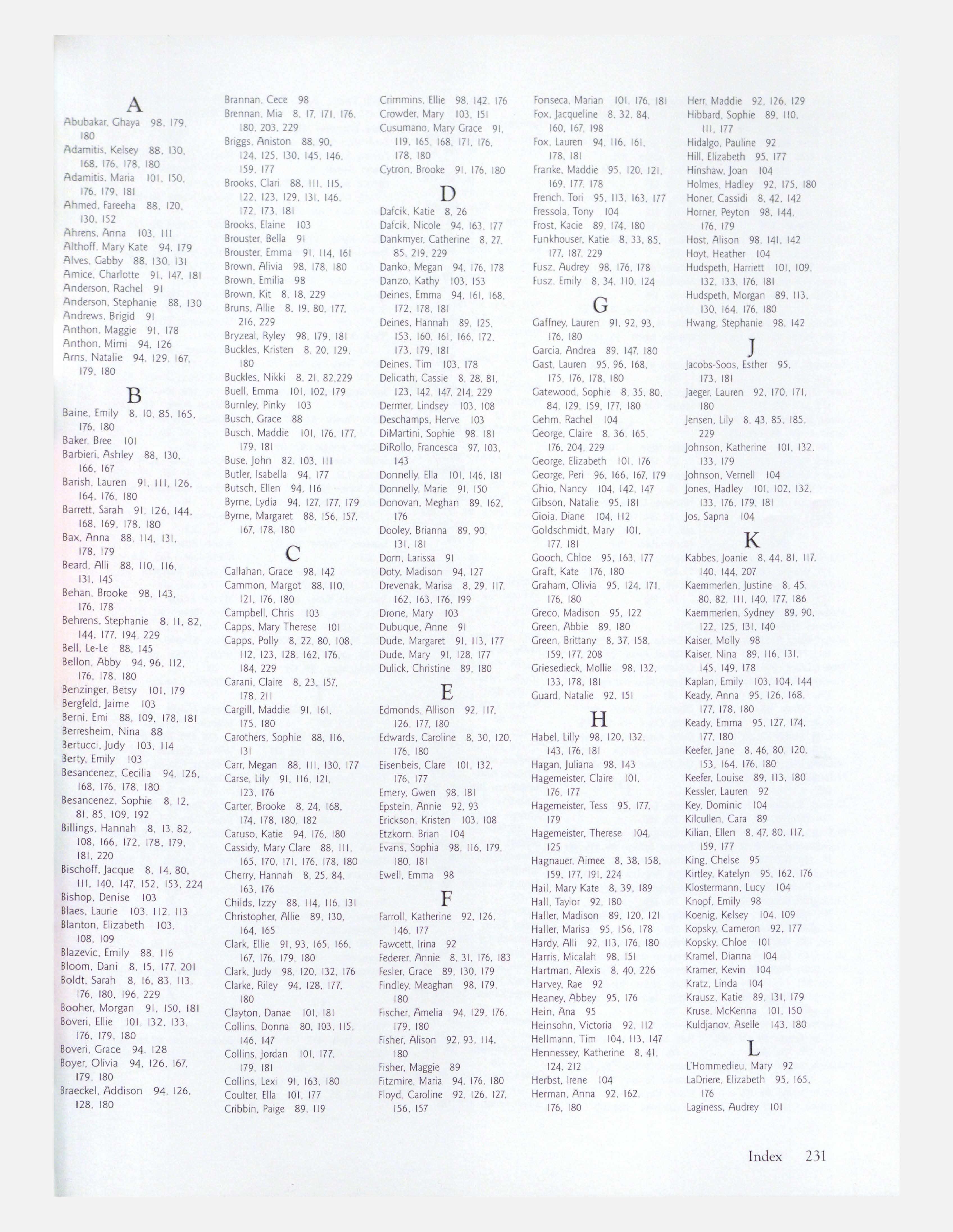 A

Abubakar, Ghaya 98, 179, 180
Adamitis, Kelsey 88, 130, 168, 176, 178, 180
Adamitis, Maria 101, 150, 176, 179, 181
Ahmed, Fareeha 88, 120, 130, 152
Ahrens, Anna 103, 111
Althoff, Mary Kate 94, 179
Alves, Gabby 88, 130, 131
Amice, Charlotte 91, 147, 181
Anderson, Rachel 91
Anderson, Stephanie 88, 130
Andrews, Brigid 91
Anthon, Maggie 91, 178
Anthon, Mimi 94, 126
Arns, Natalie 94, 129, 167, 179, 180

B

Baine, Emily 8, 10, 85, 165, 176, 180
Baker, Bree 101
Barbieri, Ashley 88, 130, 166, 167
Barish, Lauren 91, 111, 126, 164, 176, 180
Barrett, Sarah 91, 126, 144, 168, 169, 178, 180
Bax, Anna 88, 114, 131, 178, 179
Beard, Alli 88, 110, 116, 131, 145
Behan, Brooke 98, 143, 176, 178
Behrens, Stephanie 8, 11, 82, 144, 177, 194, 229
Bell, Le-Le 88, 145
Bellon, Abby 94, 96, 112, 176, 178, 180
Benzinger, Betsy 101, 179
Bergfeld, Jaime 103
Berni, Emi 88, 109, 178, 181
Berresheim, Nina 88
Bertucci, Judy 103, 114
Berty, Emily 103
Besancenez, Cecilia 94, 126, 168, 176, 178, 180
Besancenez, Sophie 8, 12, 81, 85, 109, 192
Billings, Hannah 8, 13, 82, 108, 166, 172, 178, 179, 181, 220
Bischoff, Jacque 8, 14, 80, 111, 140, 147, 152, 153, 224
Bishop, Denise 103
Blaes, Laurie 103, 112, 113
Blanton, Elizabeth 103, 108, 109
Blazevic, Emily 88, 116
Bloom, Dani 8, 15, 177, 201
Boldt, Sarah 8, 16, 83, 113, 176, 180, 196, 229
Booher, Morgan 91, 150, 181
Boveri, Ellie 101, 132, 133, 176, 179, 180
Boveri, Grace 94, 128
Boyer, Olivia 94, 126, 167, 179, 180
Braeckel, Addison 94, 126, 128, 180
Brannan, Cece 98
Brennan, Mia 8, 17, 171, 176, 180, 203, 229
Briggs, Aniston 88, 90, 124, 125, 130, 145, 146, 159, 177
Brooks, Clari 88, 111, 115, 122, 123, 129, 131, 146, 172, 173, 181
Brooks, Elaine 103
Brouster, Bella 91
Brouster, Emma 91, 114, 161
Brown, Alivia 98, 178, 180
Brown, Emilia 98
Brown, Kit 8, 18, 229
Bruns, Allie 8, 19, 80, 177, 216, 229
Bryzeal, Ryley 98, 179, 181
Buckles, Kristen 8, 20, 129, 180
Buckles, Nikki 8, 21, 82,229
Buell, Emma 101, 102, 179
Burnley, Pinky 103
Busch, Grace 88
Busch, Maddie 101, 176, 177, 179, 181
Buse, John 82, 103, 111
Butler, Isabella 94, 177
Butsch, Ellen 94, 116
Byrne, Lydia 94, 127, 177, 179
Byrne, Margaret 88, 156, 157, 167, 178, 180

C

Callahan, Grace 98, 142
Cammon, Margot 88, 110, 121, 176, 180
Campbell, Chris 103
Capps, Mary Therese 101
Capps, Polly 8, 22, 80, 108, 112, 123, 128, 162, 176, 184, 229
Carani, Claire 8, 23, 157, 178, 211
Cargill, Maddie 91, 161, 175, 180
Carothers, Sophie 88, 116, 131
Carr, Megan 88, 111, 130, 177
Carse, Lily 91, 116, 121, 123, 176
Carter, Brooke 8, 24, 168, 174, 178, 180, 182
Caruso, Katie 94, 176, 180
Cassidy, Mary Clare 88, 111, 165, 170, 171, 176, 178, 180
Cherry, Hannah 8, 25, 84, 163, 176
Childs, Izzy 88, 114, 116, 131
Christopher, Allie 89, 130, 164, 165
Clark, Ellie 91, 93, 165, 166, 167, 176, 179, 180
Clark, Judy 98, 120, 132, 176
Clarke, Riley 94, 128, 177, 180
Clayton, Danae 101, 181
Collins, Donna 80, 103, 115, 146, 147
Collins, Jordan 101, 177, 179, 181
Collins, Lexi 91, 163, 180
Coulter, Ella 101, 177
Cribbin, Paige 89, 119
Crimmins, Ellie 98, 142, 176
Crowder, Mary 103, 151
Cusumano, Mary Grace 91, 119, 165, 168, 171, 176, 178, 180
Cytron, Brooke 91, 176, 180

D

Dafcik, Katie 8, 26
Dafcik, Nicole 94, 163, 177
Dankmyer, Catherine 8, 27, 85, 219, 229
Danko, Megan 94, 176, 178
Danzo, Kathy 103, 153
Deines, Emma 94, 161, 168, 172, 178, 181
Deines, Hannah 89, 125, 153, 160, 161, 166, 172, 173, 179, 181
Deines, Tim 103, 178
Delicath, Cassie 8, 28, 81, 123, 142, 147, 214, 229
Dermer, Lindsey 103, 108
Deschamps, Herve 103
DiMartini, Sophie 98, 181
DiRollo, Francesca 97, 103, 143
Donnelly, Ella 101, 146, 181
Donnelly, Marie 91, 150
Donovan, Meghan 89, 162, 176
Dooley, Brianna 89, 90, 131, 181
Dorn, Larissa 91
Doty, Madison 94, 127
Drevenak, Marisa 8, 29, 117, 162, 163, 176, 199
Drone, Mary 103
Dubuque, Anne 91
Dude, Margaret 91, 113, 177
Dude, Mary 91, 128, 177
Dulick, Christine 89, 180

E

Edmonds, Allison 92, 117, 126, 177, 180
Edwards, Caroline 8, 30, 120, 176, 180
Eisenbeis, Clare 101, 132, 176, 177
Emery, Gwen 98, 181
Epstein, Annie 92, 93
Erickson, Kristen 103, 108
Etzkorn, Brian 104
Evans, Sophia 98, 116, 179, 180, 181
Ewell, Emma 98

F

Farroll, Katherine 92, 126, 146, 177
Fawcett, Irina 92
Federer, Annie 8, 31, 176, 183
Fesler, Grace 89, 130, 179
Findley, Meaghan 98, 179, 180
Fischer, Amelia 94, 129, 176, 179, 180
Fisher, Alison 92, 93, 114, 180
Fisher, Maggie 89
Fitzmire, Maria 94, 176, 180
Floyd, Caroline 92, 126, 127, 156, 157
Fonseca, Marian 101, 176, 181
Fox, Jacqueline 8, 32, 84, 160, 167, 198
Fox, Lauren 94, 116, 161, 178, 181
Franke, Maddie 95, 120, 121, 169, 177, 178
French, Tori 95, 113, 163, 177
Fressola, Tony 104
Frost, Kacie 89, 174, 180
Funkhouser, Katie 8, 33, 85, 177, 187, 229
Fusz, Audrey 98, 176, 178
Fusz, Emily 8, 34, 110, 124

G

Gaffney, Lauren 91, 92, 93, 176, 180
Garcia, Andrea 89, 147, 180
Gast, Lauren 95, 96, 168, 175, 176, 178, 180
Gatewood, Sophie 8, 35, 80, 84, 129, 159, 177, 180
Gehm, Rachel 104
George, Claire 8, 36, 165, 176, 204, 229
George, Elizabeth 101, 176
George, Peri 96, 166, 167, 179
Ghio, Nancy 104, 142, 147
Gibson, Natalie 95, 181
Gioia, Diane 104, 112
Goldschmidt, Mary 101, 177, 181
Gooch, Chloe 95, 163, 177
Graft, Kate 176, 180
Graham, Olivia 95, 124, 171, 176, 180
Greco, Madison 95, 122
Green, Abbie 89, 180
Green, Brittany 8, 37, 158, 159, 177, 208
Griesedieck, Mollie 98, 132, 133, 178, 181
Guard, Natalie 92, 151

H

Habel, Lilly 98, 120, 132, 143, 176, 181
Hagan, Juliana 98, 143
Hagemeister, Claire 101, 176, 177
Hagemeister, Tess 95, 177, 179
Hagemeister, Therese 104, 125
Hagnauer, Aimee 8, 38, 158, 159, 177, 191, 224
Hail, Mary Kate 8, 39, 189
Hall, Taylor 92, 180
Haller, Madison 89, 120, 121
Haller, Marisa 95, 156, 178
Hardy, Alli 92, 113, 176, 180
Harris, Micalah 98, 151
Hartman, Alexis 8, 40, 226
Harvey, Rae 92
Heaney, Abbey 95, 176
Hein, Ana 95
Heinsohn, Victoria 92, 112
Hellmann, Tim 104, 113, 147
Hennessey, Katherine 8, 41, 124, 212
Herbst, Irene 104
Herman, Anna 92, 162, 176, 180
Herr, Maddie 92, 126, 129
Hibbard, Sophie 89, 110, 111, 177
Hidalgo, Pauline 92
Hill, Elizabeth 95, 177
Hinshaw, Joan 104
Holmes, Hadley 92, 175, 180
Honer, Cassidi 8, 42, 142
Horner, Peyton 98, 144, 176, 179
Host, Alison 98, 141, 142
Hoyt, Heather 104
Hudspeth, Harriett 101, 109, 132, 133, 176, 181
Hudspeth, Morgan 89, 113, 130, 164, 176, 180
Hwang, Stephanie 98, 142

J

Jacobs-Soos, Esther 95, 173, 181
Jaeger, Lauren 92, 170, 171, 180
Jensen, Lily 8, 43, 85, 185, 229
Johnson, Katherine 101, 132, 133, 179
Johnson, Vernell 104
Jones, Hadley 101, 102, 132, 133, 176, 179, 181
Jos, Sapna 104

K

Kabbes, Joanie 8, 44, 81, 117, 140, 144, 207
Kaemmerlen, Justine 8, 45, 80, 82, 111, 140, 177, 186
Kaemmerlen, Sydney 89, 90, 122, 125, 131, 140
Kaiser, Molly 98
Kaiser, Nina 89, 116, 131, 145, 149, 178
Kaplan, Emily 103, 104, 144
Keady, Anna 95, 126, 168, 177, 178, 180
Keady, Emma 95, 127, 174, 177, 180
Keefer, Jane 8, 46, 80, 120, 153, 164, 176, 180
Keefer, Louise 89, 113, 180
Kessler, Lauren 92
Key, Dominic 104
Kilcullen, Cara 89
Kilian, Ellen 8, 47, 80, 117, 159, 177
King, Chelse 95
Kirtley, Katelyn 95, 162, 176
Klostermann, Lucy 104
Knopf, Emily 98
Koenig, Kelsey 104, 109
Kopsky, Cameron 92, 177
Kopsky, Chloe 101
Kramel, Dianna 104
Kramer, Kevin 104
Kratz, Linda 104
Krausz, Katie 89, 131, 179
Kruse, McKenna 101, 150
Kuldjanov, Aselle 143, 180

L

L'Hommedieu, Mary 92
LaDriere, Elizabeth 95, 165, 176
Laginess, Audrey 101

Index 231